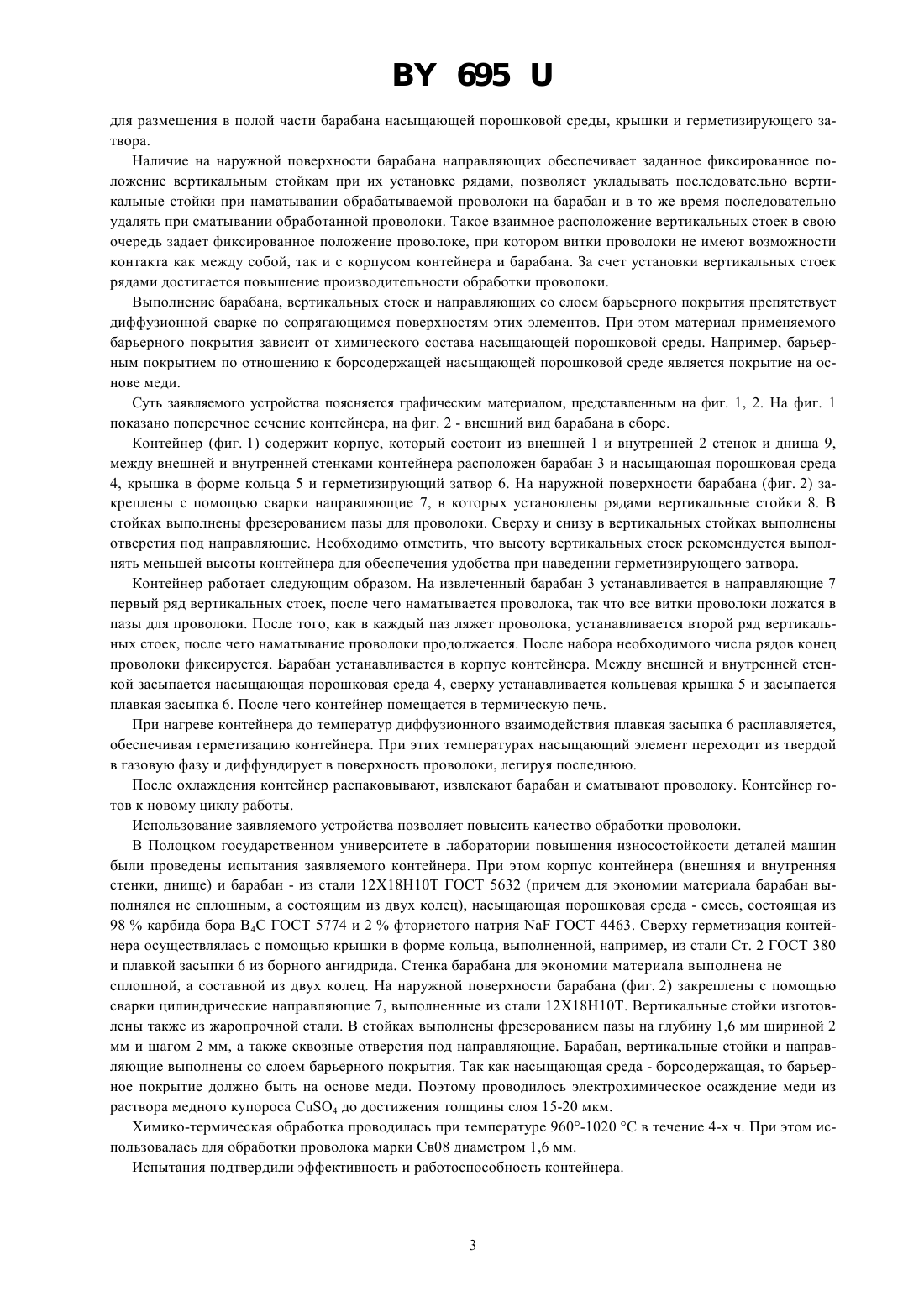 BY 695 U

для размещения в полой части барабана насыщающей порошковой среды, крышки и герметизирующего затвора.

Наличие на наружной поверхности барабана направляющих обеспечивает заданное фиксированное положение вертикальным стойкам при их установке рядами, позволяет укладывать последовательно вертикальные стойки при наматывании обрабатываемой проволоки на барабан и в то же время последовательно удалять при сматывании обработанной проволоки. Такое взаимное расположение вертикальных стоек в свою очередь задает фиксированное положение проволоке, при котором витки проволоки не имеют возможности контакта как между собой, так и с корпусом контейнера и барабана. За счет установки вертикальных стоек рядами достигается повышение производительности обработки проволоки.

Выполнение барабана, вертикальных стоек и направляющих со слоем барьерного покрытия препятствует диффузионной сварке по сопрягающимся поверхностям этих элементов. При этом материал применяемого барьерного покрытия зависит от химического состава насыщающей порошковой среды. Например, барьерным покрытием по отношению к борсодержащей насыщающей порошковой среде является покрытие на основе меди.

Суть заявляемого устройства поясняется графическим материалом, представленным на фиг. 1, 2. На фиг. 1 показано поперечное сечение контейнера, на фиг. 2 - внешний вид барабана в сборе.

Контейнер (фиг. 1) содержит корпус, который состоит из внешней 1 и внутренней 2 стенок и днища 9, между внешней и внутренней стенками контейнера расположен барабан 3 и насыщающая порошковая среда 4, крышка в форме кольца 5 и герметизирующий затвор 6. На наружной поверхности барабана (фиг. 2) закреплены с помощью сварки направляющие 7, в которых установлены рядами вертикальные стойки 8. В стойках выполнены фрезерованием пазы для проволоки. Сверху и снизу в вертикальных стойках выполнены отверстия под направляющие. Необходимо отметить, что высоту вертикальных стоек рекомендуется выполнять меньшей высоты контейнера для обеспечения удобства при наведении герметизирующего затвора.

Контейнер работает следующим образом. На извлеченный барабан 3 устанавливается в направляющие 7 первый ряд вертикальных стоек, после чего наматывается проволока, так что все витки проволоки ложатся в пазы для проволоки. После того, как в каждый паз ляжет проволока, устанавливается второй ряд вертикальных стоек, после чего наматывание проволоки продолжается. После набора необходимого числа рядов конец проволоки фиксируется. Барабан устанавливается в корпус контейнера. Между внешней и внутренней стенкой засыпается насыщающая порошковая среда 4, сверху устанавливается кольцевая крышка 5 и засыпается плавкая засыпка 6. После чего контейнер помещается в термическую печь.

При нагреве контейнера до температур диффузионного взаимодействия плавкая засыпка 6 расплавляется, обеспечивая герметизацию контейнера. При этих температурах насыщающий элемент переходит из твердой в газовую фазу и диффундирует в поверхность проволоки, легируя последнюю.

После охлаждения контейнер распаковывают, извлекают барабан и сматывают проволоку. Контейнер готов к новому циклу работы.

Использование заявляемого устройства позволяет повысить качество обработки проволоки.

В Полоцком государственном университете в лаборатории повышения износостойкости деталей машин были проведены испытания заявляемого контейнера. При этом корпус контейнера (внешняя и внутренняя стенки, днище) и барабан - из стали 12Х18Н10Т ГОСТ 5632 (причем для экономии материала барабан выполнялся не сплошным, а состоящим из двух колец), насыщающая порошковая среда - смесь, состоящая из 98 % карбида бора $B_4C$ ГОСТ 5774 и 2 % фтористого натрия NaF ГОСТ 4463. Сверху герметизация контейнера осуществлялась с помощью крышки в форме кольца, выполненной, например, из стали Ст. 2 ГОСТ 380 и плавкой засыпки 6 из борного ангидрида. Стенка барабана для экономии материала выполнена не сплошной, а составной из двух колец. На наружной поверхности барабана (фиг. 2) закреплены с помощью сварки цилиндрические направляющие 7, выполненные из стали 12Х18Н10Т. Вертикальные стойки изготовлены также из жаропрочной стали. В стойках выполнены фрезерованием пазы на глубину 1,6 мм шириной 2 мм и шагом 2 мм, а также сквозные отверстия под направляющие. Барабан, вертикальные стойки и направляющие выполнены со слоем барьерного покрытия. Так как насыщающая среда - борсодержащая, то барьерное покрытие должно быть на основе меди. Поэтому проводилось электрохимическое осаждение меди из раствора медного купороса $CuSO_4$ до достижения толщины слоя 15-20 мкм.

Химико-термическая обработка проводилась при температуре 960°-1020 °С в течение 4-х ч. При этом использовалась для обработки проволока марки Св08 диаметром 1,6 мм.

Испытания подтвердили эффективность и работоспособность контейнера.

3